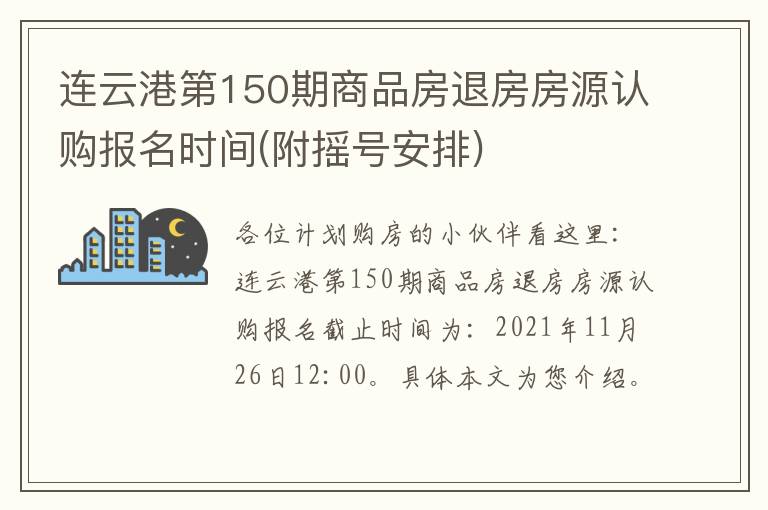 连云港第150期商品房退房房源认购报名时间(附摇号安排)

各位计划购房的小伙伴看这里：连云港第150期商品房退房房源认购报名截止时间为：2021年11月26日12:00。具体本文为您介绍。